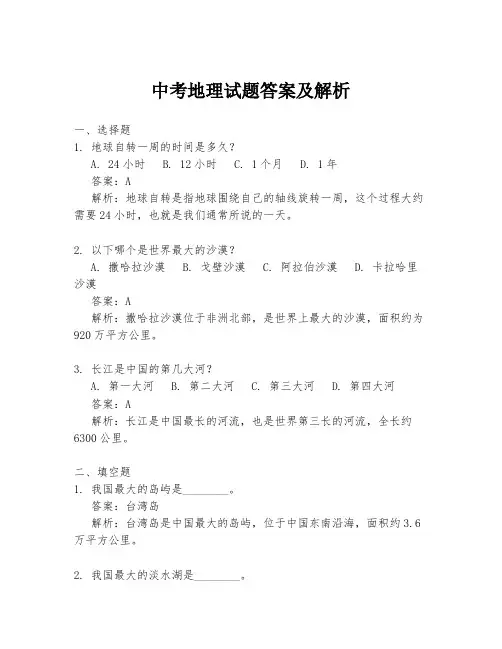 中考地理试题答案及解析

一、选择题

1. 地球自转一周的时间是多久？

A. 24 小时　B. 12 小时　C. 1 个月　D. 1 年

答案：A

解析：地球自转是指地球围绕自己的轴线旋转一周，这个过程大约需要 24 小时，也就是我们通常所说的一天。

2. 以下哪个是世界最大的沙漠？

A. 撒哈拉沙漠　B. 戈壁沙漠　C. 阿拉伯沙漠　D. 卡拉哈里沙漠

答案：A

解析：撒哈拉沙漠位于非洲北部，是世界上最大的沙漠，面积约为 920 万平方公里。

3. 长江是中国的第几大河？

A. 第一大河　B. 第二大河　C. 第三大河　D. 第四大河

答案：A

解析：长江是中国最长的河流，也是世界第三长的河流，全长约 6300 公里。

二、填空题

1. 我国最大的岛屿是________。

答案：台湾岛

解析：台湾岛是中国最大的岛屿，位于中国东南沿海，面积约 3.6 万平方公里。

2. 我国最大的淡水湖是________。